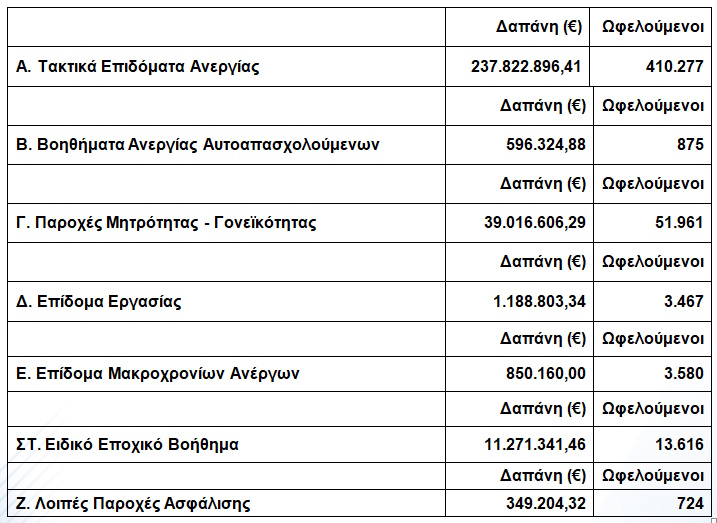 |  | Δαπάνη (€) | Ωφελούμενοι |
|---|---|---|
| Α. Τακτικά Επιδόματα Ανεργίας | 237.822.896,41 | 410.277 |
|  | Δαπάνη (€) | Ωφελούμενοι |
| Β. Βοηθήματα Ανεργίας Αυτοαπασχολούμενων | 596.324,88 | 875 |
|  | Δαπάνη (€) | Ωφελούμενοι |
| Γ. Παροχές Μητρότητας - Γονεϊκότητας | 39.016.606,29 | 51.961 |
|  | Δαπάνη (€) | Ωφελούμενοι |
| Δ. Επίδομα Εργασίας | 1.188.803,34 | 3.467 |
|  | Δαπάνη (€) | Ωφελούμενοι |
| Ε. Επίδομα Μακροχρονίων Ανέργων | 850.160,00 | 3.580 |
|  | Δαπάνη (€) | Ωφελούμενοι |
| ΣΤ. Ειδικό Εποχικό Βοήθημα | 11.271.341,46 | 13.616 |
|  | Δαπάνη (€) | Ωφελούμενοι |
| Ζ. Λοιπές Παροχές Ασφάλισης | 349.204,32 | 724 |